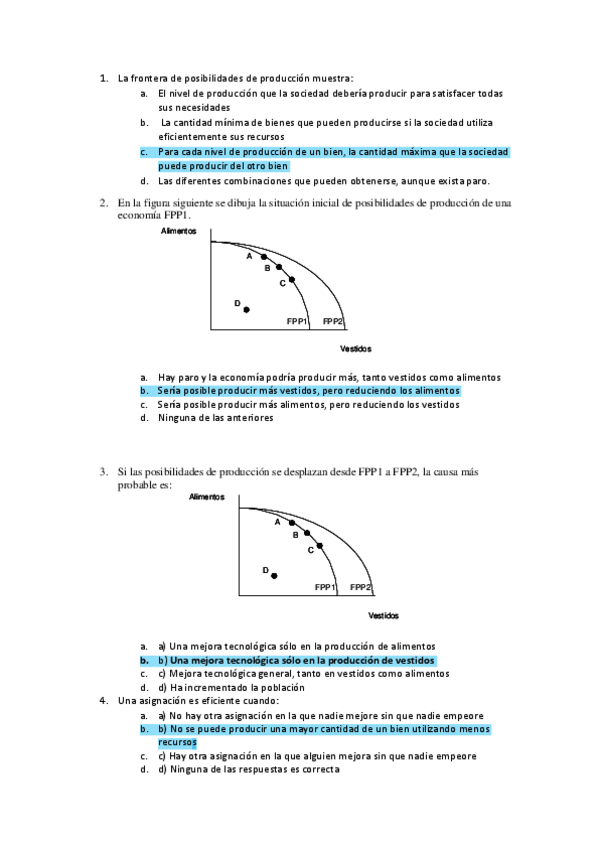 1. La frontera de posibilidades de producción muestra:
a. El nivel de producción que la sociedad debería producir para satisfacer todas sus necesidades
b. La cantidad mínima de bienes que pueden producirse si la sociedad utiliza eficientemente sus recursos
c. Para cada nivel de producción de un bien, la cantidad máxima que la sociedad puede producir del otro bien
d. Las diferentes combinaciones que pueden obtenerse, aunque exista paro.

2. En la figura siguiente se dibuja la situación inicial de posibilidades de producción de una economía FPP1.

Alimentos
A
B
C
D
FPP1
FPP2
Vestidos

a. Hay paro y la economía podría producir más, tanto vestidos como alimentos
b. Sería posible producir más vestidos, pero reduciendo los alimentos
c. Sería posible producir más alimentos, pero reduciendo los vestidos
d. Ninguna de las anteriores

3. Si las posibilidades de producción se desplazan desde FPP1 a FPP2, la causa más probable es:

Alimentos
A
B
C
D
FPP1
FPP2
Vestidos

a. a) Una mejora tecnológica sólo en la producción de alimentos
b. b) Una mejora tecnológica sólo en la producción de vestidos
c. c) Mejora tecnológica general, tanto en vestidos como alimentos
d. d) Ha incrementado la población
4. Una asignación es eficiente cuando:
a. a) No hay otra asignación en la que nadie mejore sin que nadie empeore
b. b) No se puede producir una mayor cantidad de un bien utilizando menos recursos
c. c) Hay otra asignación en la que alguien mejora sin que nadie empeore
d. d) Ninguna de las respuestas es correcta